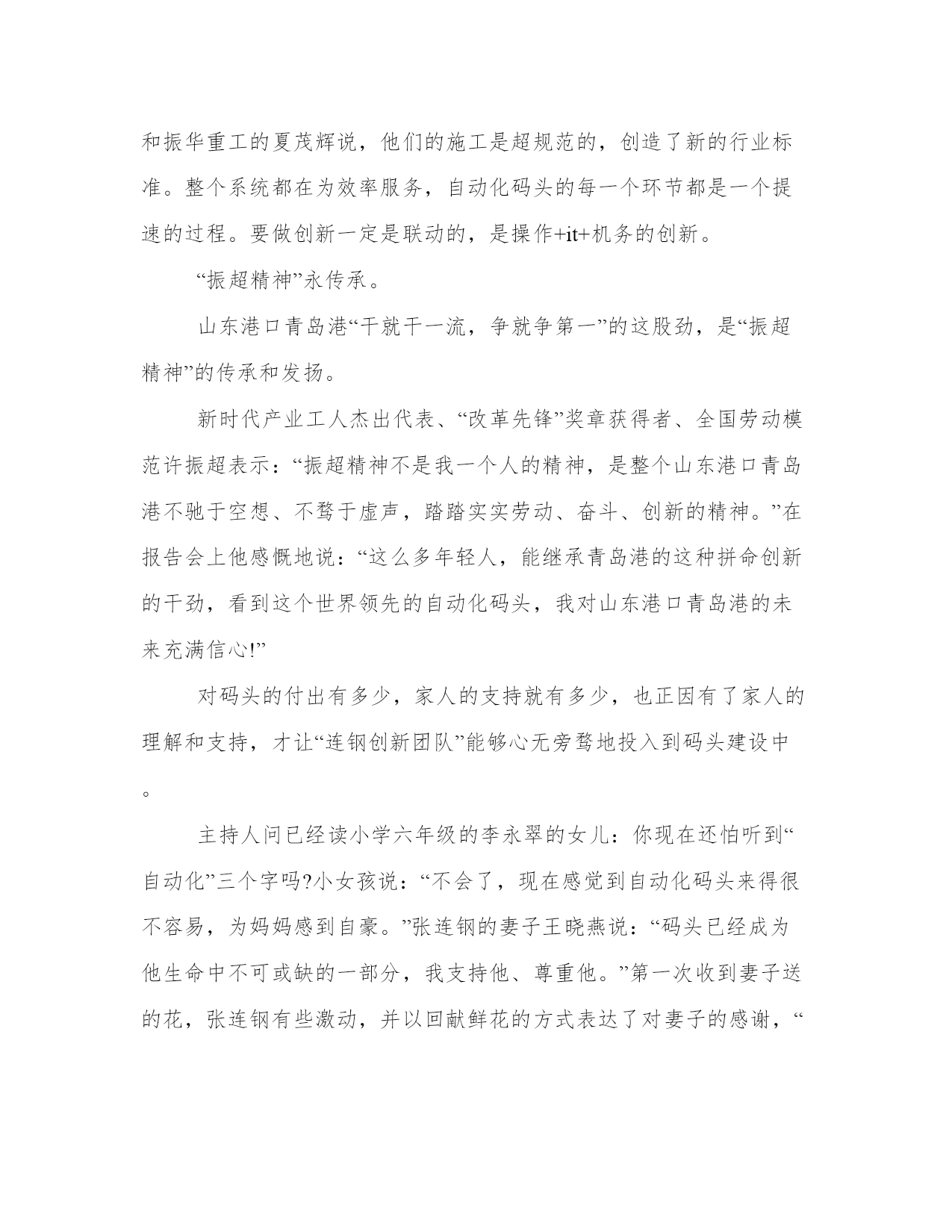 和振华重工的夏茂辉说，他们的施工是超规范的，创造了新的行业标准。整个系统都在为效率服务，自动化码头的每一个环节都是一个提速的过程。要做创新一定是联动的，是操作+it+机务的创新。

“振超精神”永传承。

山东港口青岛港“干就干一流，争就争第一”的这股劲，是“振超精神”的传承和发扬。

新时代产业工人杰出代表、“改革先锋”奖章获得者、全国劳动模范许振超表示：“振超精神不是我一个人的精神，是整个山东港口青岛港不驰于空想、不骛于虚声，踏踏实实劳动、奋斗、创新的精神。”在报告会上他感慨地说：“这么多年轻人，能继承青岛港的这种拼命创新的干劲，看到这个世界领先的自动化码头，我对山东港口青岛港的未来充满信心!”

对码头的付出有多少，家人的支持就有多少，也正因有了家人的理解和支持，才让“连钢创新团队”能够心无旁骛地投入到码头建设中。

主持人问已经读小学六年级的李永翠的女儿：你现在还怕听到“自动化”三个字吗?小女孩说：“不会了，现在感觉到自动化码头来得很不容易，为妈妈感到自豪。”张连钢的妻子王晓燕说：“码头已经成为他生命中不可或缺的一部分，我支持他、尊重他。”第一次收到妻子送的花，张连钢有些激动，并以回献鲜花的方式表达了对妻子的感谢，“